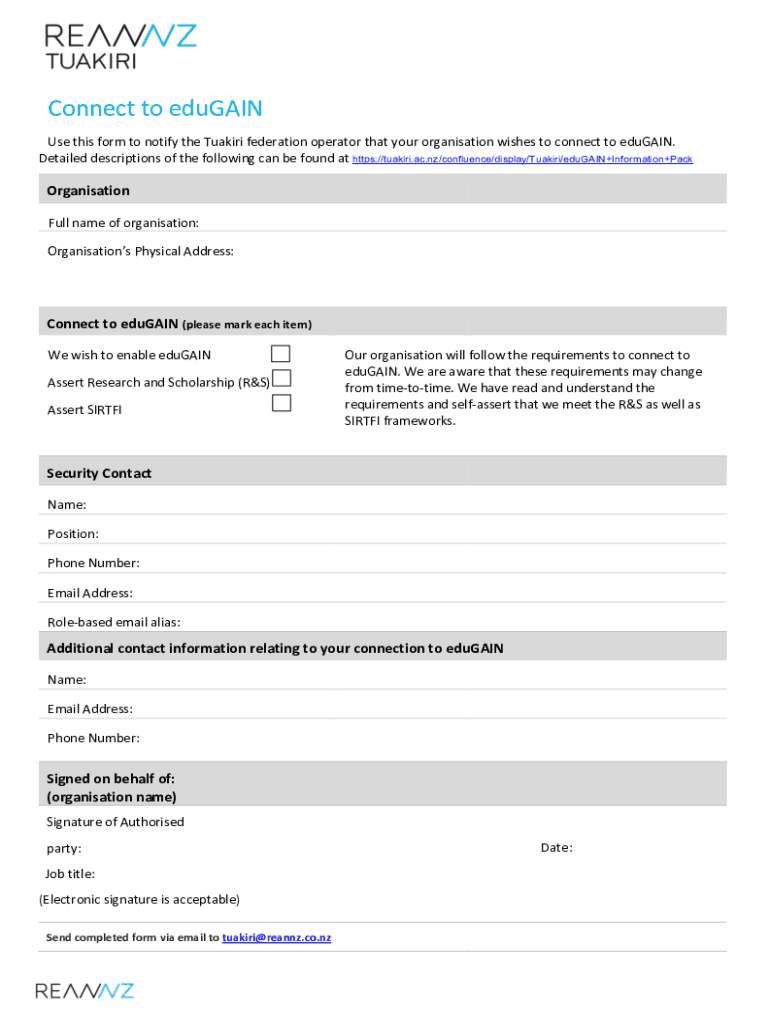 REANNZ
TUAKIRI

Connect to eduGAIN

Use this form to notify the Tuakiri federation operator that your organisation wishes to connect to eduGAIN. Detailed descriptions of the following can be found at https://tuakiri.ac.nz/confluence/display/Tuakiri/eduGAIN+Information+Pack

Organisation

Full name of organisation:

Organisation's Physical Address:

Connect to eduGAIN (please mark each item)

We wish to enable eduGAIN

Assert Research and Scholarship (R&S)

Assert SIRTFI

Our organisation will follow the requirements to connect to eduGAIN. We are aware that these requirements may change from time-to-time. We have read and understand the requirements and self-assert that we meet the R&S as well as SIRTFI frameworks.

Security Contact

Name:

Position:

Phone Number:

Email Address:

Role-based email alias:

Additional contact information relating to your connection to eduGAIN

Name:

Email Address:

Phone Number:

Signed on behalf of:
(organisation name)

Signature of Authorised party:

Date:

Job title:

(Electronic signature is acceptable)

Send completed form via email to tuakiri@reannz.co.nz

REANNZ